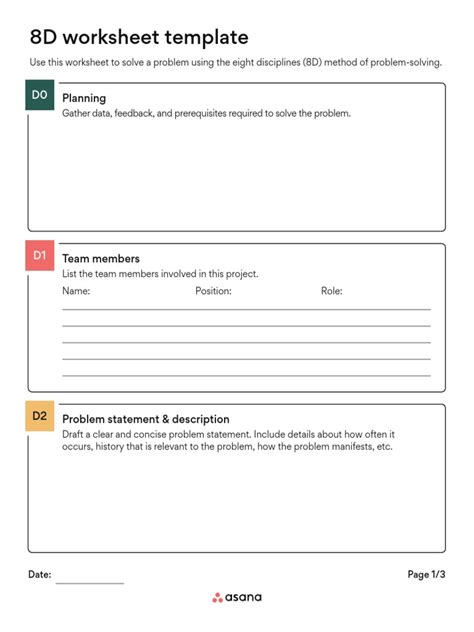 8D worksheet template

Use this worksheet to solve a problem using the eight disciplines (8D) method of problem-solving.

D0

Planning

Gather data, feedback, and prerequisites required to solve the problem.

D1

Team members

List the team members involved in this project.

Name: Position: Role:

D2

Problem statement & description

Draft a clear and concise problem statement. Include details about how often it occurs, history that is relevant to the problem, how the problem manifests, etc.

Date:

Page 1/3

asana